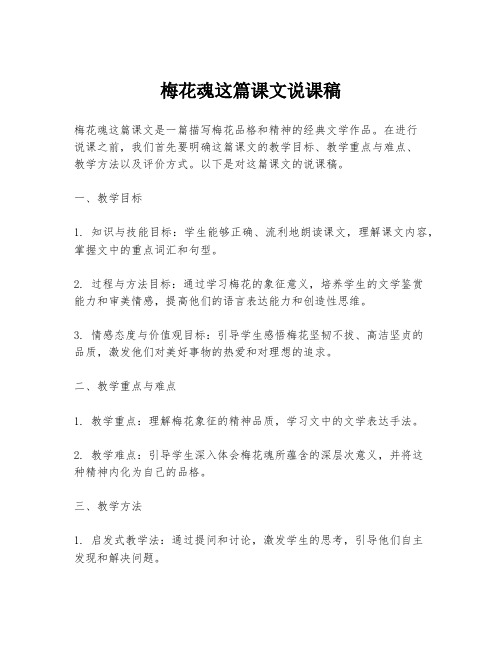 梅花魂这篇课文说课稿

梅花魂这篇课文是一篇描写梅花品格和精神的经典文学作品。在进行说课之前，我们首先要明确这篇课文的教学目标、教学重点与难点、教学方法以及评价方式。以下是对这篇课文的说课稿。

一、教学目标

1. 知识与技能目标：学生能够正确、流利地朗读课文，理解课文内容，掌握文中的重点词汇和句型。

2. 过程与方法目标：通过学习梅花的象征意义，培养学生的文学鉴赏能力和审美情感，提高他们的语言表达能力和创造性思维。

3. 情感态度与价值观目标：引导学生感悟梅花坚韧不拔、高洁坚贞的品质，激发他们对美好事物的热爱和对理想的追求。

二、教学重点与难点

1. 教学重点：理解梅花象征的精神品质，学习文中的文学表达手法。

2. 教学难点：引导学生深入体会梅花魂所蕴含的深层次意义，并将这种精神内化为自己的品格。

三、教学方法

1. 启发式教学法：通过提问和讨论，激发学生的思考，引导他们自主发现和解决问题。